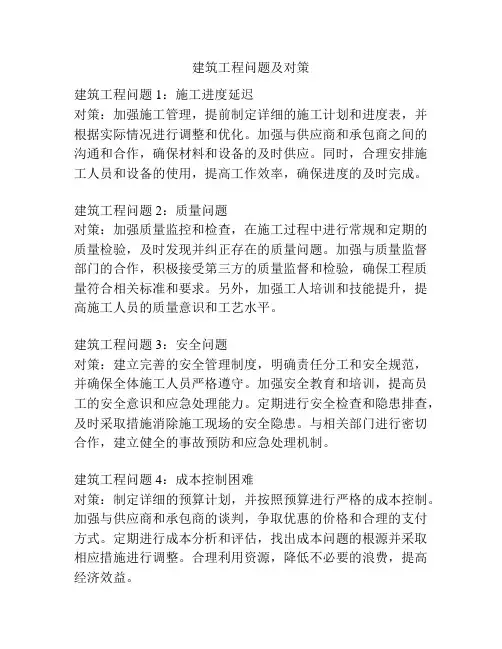 建筑工程问题及对策

建筑工程问题 1：施工进度延迟
对策：加强施工管理，提前制定详细的施工计划和进度表，并根据实际情况进行调整和优化。加强与供应商和承包商之间的沟通和合作，确保材料和设备的及时供应。同时，合理安排施工人员和设备的使用，提高工作效率，确保进度的及时完成。

建筑工程问题 2：质量问题
对策：加强质量监控和检查，在施工过程中进行常规和定期的质量检验，及时发现并纠正存在的质量问题。加强与质量监督部门的合作，积极接受第三方的质量监督和检验，确保工程质量符合相关标准和要求。另外，加强工人培训和技能提升，提高施工人员的质量意识和工艺水平。

建筑工程问题 3：安全问题
对策：建立完善的安全管理制度，明确责任分工和安全规范，并确保全体施工人员严格遵守。加强安全教育和培训，提高员工的安全意识和应急处理能力。定期进行安全检查和隐患排查，及时采取措施消除施工现场的安全隐患。与相关部门进行密切合作，建立健全的事故预防和应急处理机制。

建筑工程问题 4：成本控制困难
对策：制定详细的预算计划，并按照预算进行严格的成本控制。加强与供应商和承包商的谈判，争取优惠的价格和合理的支付方式。定期进行成本分析和评估，找出成本问题的根源并采取相应措施进行调整。合理利用资源，降低不必要的浪费，提高经济效益。